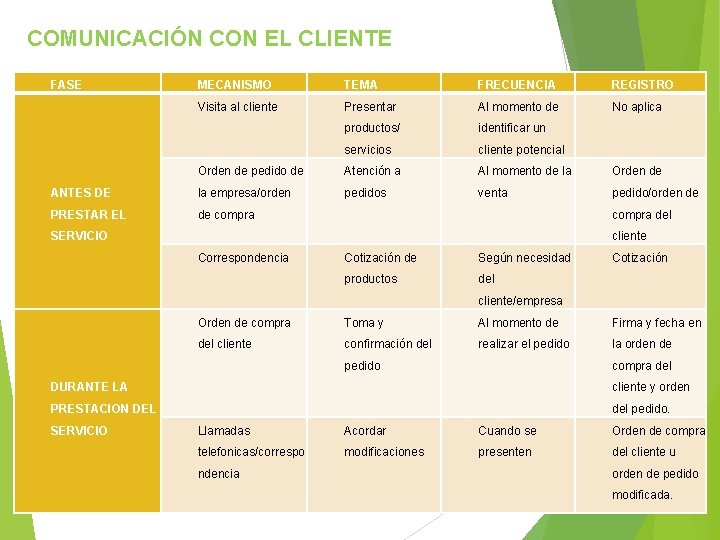 COMUNICACIÓN CON EL CLIENTE

| FASE | MECANISMO | TEMA | FRECUENCIA | REGISTRO |
|---|---|---|---|---|
| ANTES DE PRESTAR EL SERVICIO | Visita al cliente | Presentar productos/ servicios | Al momento de identificar un cliente potencial | No aplica |
| | Orden de pedido de la empresa/orden de compra | Atención a pedidos | Al momento de la venta | Orden de pedido/orden de compra del cliente |
| | Correspondencia | Cotización de productos | Según necesidad del cliente/empresa | Cotización |
| DURANTE LA PRESTACION DEL SERVICIO | Orden de compra del cliente | Toma y confirmación del pedido | Al momento de realizar el pedido | Firma y fecha en la orden de compra del cliente y orden del pedido. |
| | Llamadas telefonicas/correspondencia | Acordar modificaciones | Cuando se presenten | Orden de compra del cliente u orden de pedido modificada. |